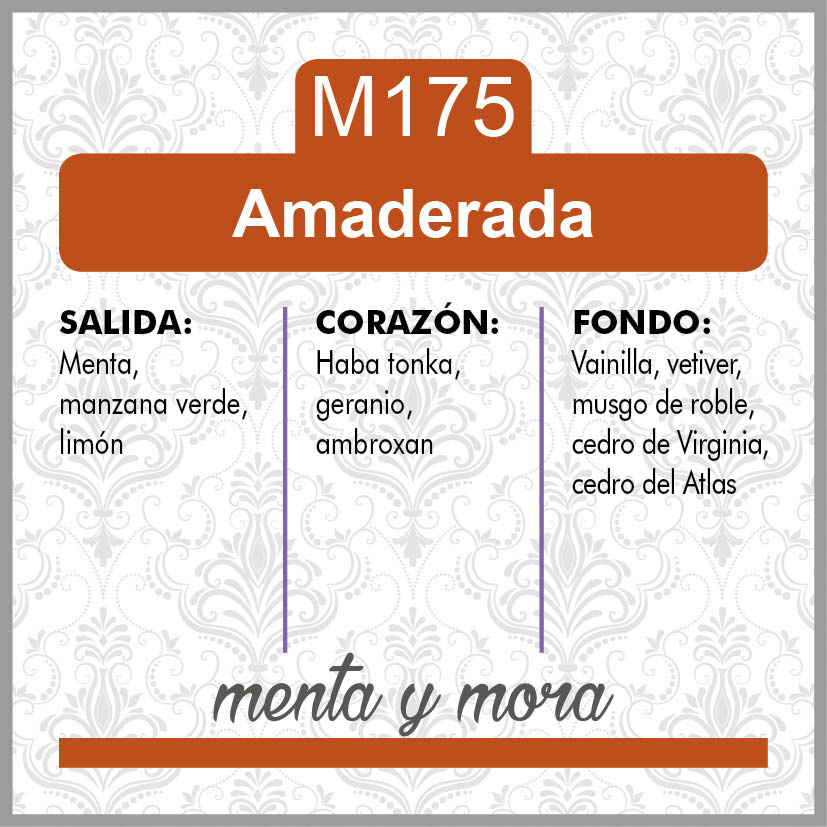 M175

Amaderada

SALIDA:
Menta, manzana verde, limón

CORAZÓN:
Haba tonka, geranio, ambroxan

FONDO:
Vainilla, vetiver, musgo de roble, cedro de Virginia, cedro del Atlas

menta y mora